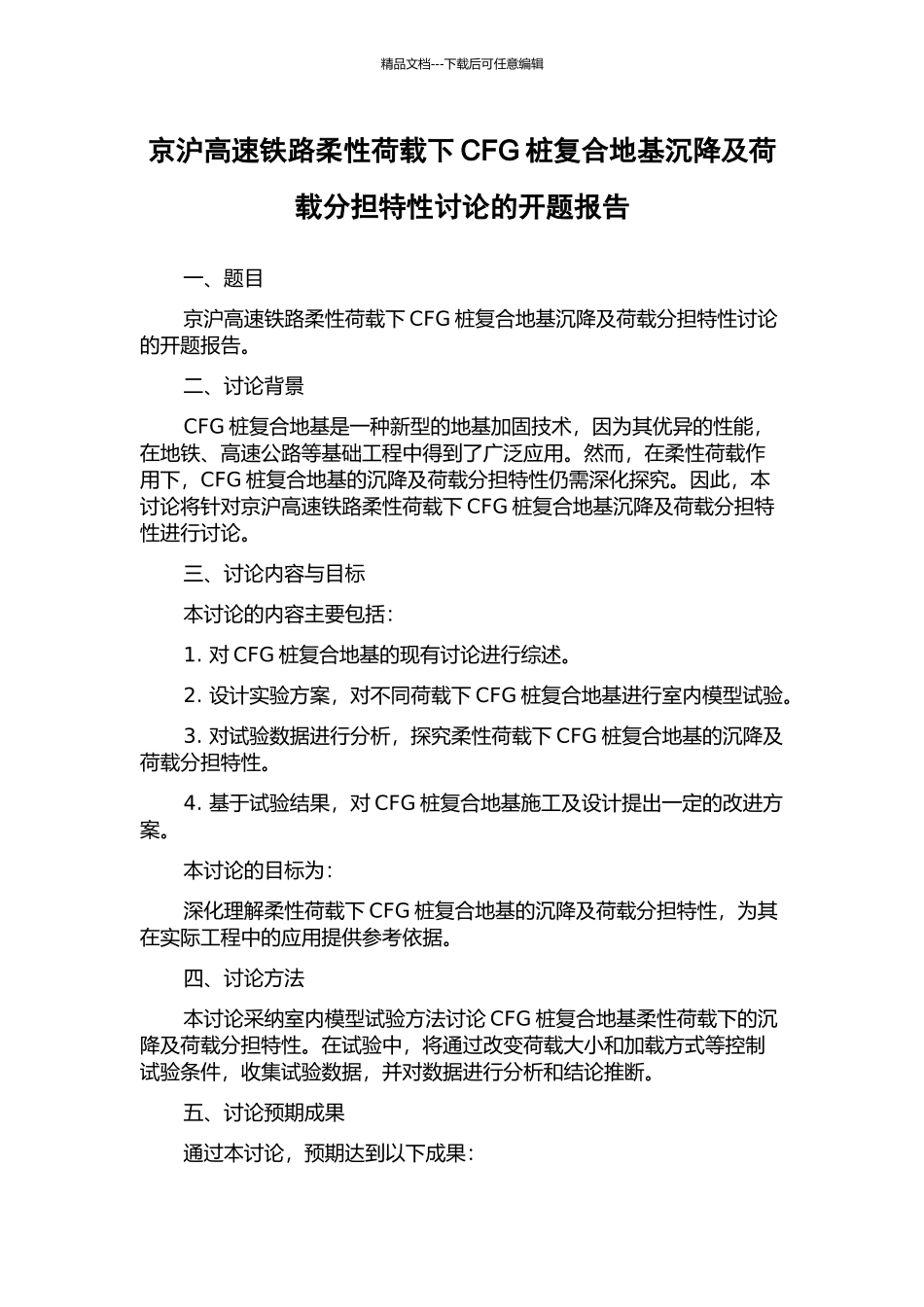 精品文档---下载后可任意编辑

京沪高速铁路柔性荷载下 CFG 桩复合地基沉降及荷载分担特性讨论的开题报告

一、题目

京沪高速铁路柔性荷载下 CFG 桩复合地基沉降及荷载分担特性讨论的开题报告。

二、讨论背景

CFG 桩复合地基是一种新型的地基加固技术，因为其优异的性能，在地铁、高速公路等基础工程中得到了广泛应用。然而，在柔性荷载作用下，CFG 桩复合地基的沉降及荷载分担特性仍需深化探究。因此，本讨论将针对京沪高速铁路柔性荷载下 CFG 桩复合地基沉降及荷载分担特性进行讨论。

三、讨论内容与目标

本讨论的内容主要包括：

1. 对 CFG 桩复合地基的现有讨论进行综述。

2. 设计实验方案，对不同荷载下 CFG 桩复合地基进行室内模型试验。

3. 对试验数据进行分析，探究柔性荷载下 CFG 桩复合地基的沉降及荷载分担特性。

4. 基于试验结果，对 CFG 桩复合地基施工及设计提出一定的改进方案。

本讨论的目标为：

深化理解柔性荷载下 CFG 桩复合地基的沉降及荷载分担特性，为其在实际工程中的应用提供参考依据。

四、讨论方法

本讨论采纳室内模型试验方法讨论 CFG 桩复合地基柔性荷载下的沉降及荷载分担特性。在试验中，将通过改变荷载大小和加载方式等控制试验条件，收集试验数据，并对数据进行分析和结论推断。

五、讨论预期成果

通过本讨论，预期达到以下成果：